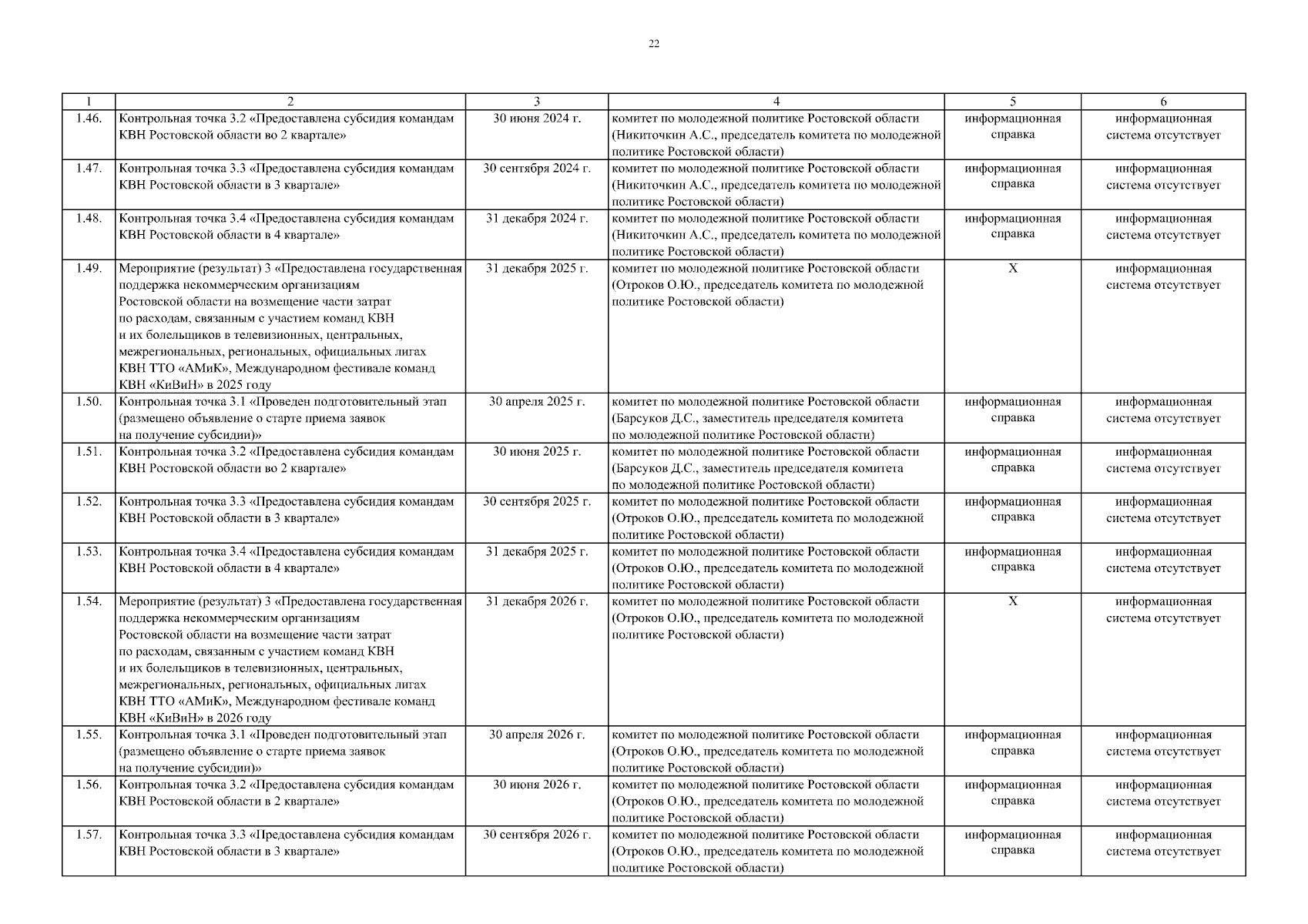 22

| 1 | 2 | 3 | 4 | 5 | 6 |
|---|---|---|---|---|---|
| 1.46. | Контрольная точка 3.2 «Предоставлена субсидия командам КВН Ростовской области во 2 квартале» | 30 июня 2024 г. | комитет по молодежной политике Ростовской области (Никиточкин А.С., председатель комитета по молодежной политике Ростовской области) | информационная справка | информационная система отсутствует |
| 1.47. | Контрольная точка 3.3 «Предоставлена субсидия командам КВН Ростовской области в 3 квартале» | 30 сентября 2024 г. | комитет по молодежной политике Ростовской области (Никиточкин А.С., председатель комитета по молодежной политике Ростовской области) | информационная справка | информационная система отсутствует |
| 1.48. | Контрольная точка 3.4 «Предоставлена субсидия командам КВН Ростовской области в 4 квартале» | 31 декабря 2024 г. | комитет по молодежной политике Ростовской области (Никиточкин А.С., председатель комитета по молодежной политике Ростовской области) | информационная справка | информационная система отсутствует |
| 1.49. | Мероприятие (результат) 3 «Предоставлена государственная поддержка некоммерческим организациям Ростовской области на возмещение части затрат по расходам, связанным с участием команд КВН и их болельщиков в телевизионных, центральных, межрегиональных, региональных, официальных лигах КВН ТТО «АМиК», Международном фестивале команд КВН «КиВиН» в 2025 году | 31 декабря 2025 г. | комитет по молодежной политике Ростовской области (Отроков О.Ю., председатель комитета по молодежной политике Ростовской области) | X | информационная система отсутствует |
| 1.50. | Контрольная точка 3.1 «Проведен подготовительный этап (размещено объявление о старте приема заявок на получение субсидии)» | 30 апреля 2025 г. | комитет по молодежной политике Ростовской области (Барсуков Д.С., заместитель председателя комитета по молодежной политике Ростовской области) | информационная справка | информационная система отсутствует |
| 1.51. | Контрольная точка 3.2 «Предоставлена субсидия командам КВН Ростовской области во 2 квартале» | 30 июня 2025 г. | комитет по молодежной политике Ростовской области (Барсуков Д.С., заместитель председателя комитета по молодежной политике Ростовской области) | информационная справка | информационная система отсутствует |
| 1.52. | Контрольная точка 3.3 «Предоставлена субсидия командам КВН Ростовской области в 3 квартале» | 30 сентября 2025 г. | комитет по молодежной политике Ростовской области (Отроков О.Ю., председатель комитета по молодежной политике Ростовской области) | информационная справка | информационная система отсутствует |
| 1.53. | Контрольная точка 3.4 «Предоставлена субсидия командам КВН Ростовской области в 4 квартале» | 31 декабря 2025 г. | комитет по молодежной политике Ростовской области (Отроков О.Ю., председатель комитета по молодежной политике Ростовской области) | информационная справка | информационная система отсутствует |
| 1.54. | Мероприятие (результат) 3 «Предоставлена государственная поддержка некоммерческим организациям Ростовской области на возмещение части затрат по расходам, связанным с участием команд КВН и их болельщиков в телевизионных, центральных, межрегиональных, региональных, официальных лигах КВН ТТО «АМиК», Международном фестивале команд КВН «КиВиН» в 2026 году | 31 декабря 2026 г. | комитет по молодежной политике Ростовской области (Отроков О.Ю., председатель комитета по молодежной политике Ростовской области) | X | информационная система отсутствует |
| 1.55. | Контрольная точка 3.1 «Проведен подготовительный этап (размещено объявление о старте приема заявок на получение субсидии)» | 30 апреля 2026 г. | комитет по молодежной политике Ростовской области (Отроков О.Ю., председатель комитета по молодежной политике Ростовской области) | информационная справка | информационная система отсутствует |
| 1.56. | Контрольная точка 3.2 «Предоставлена субсидия командам КВН Ростовской области в 2 квартале» | 30 июня 2026 г. | комитет по молодежной политике Ростовской области (Отроков О.Ю., председатель комитета по молодежной политике Ростовской области) | информационная справка | информационная система отсутствует |
| 1.57. | Контрольная точка 3.3 «Предоставлена субсидия командам КВН Ростовской области в 3 квартале» | 30 сентября 2026 г. | комитет по молодежной политике Ростовской области (Отроков О.Ю., председатель комитета по молодежной политике Ростовской области) | информационная справка | информационная система отсутствует |